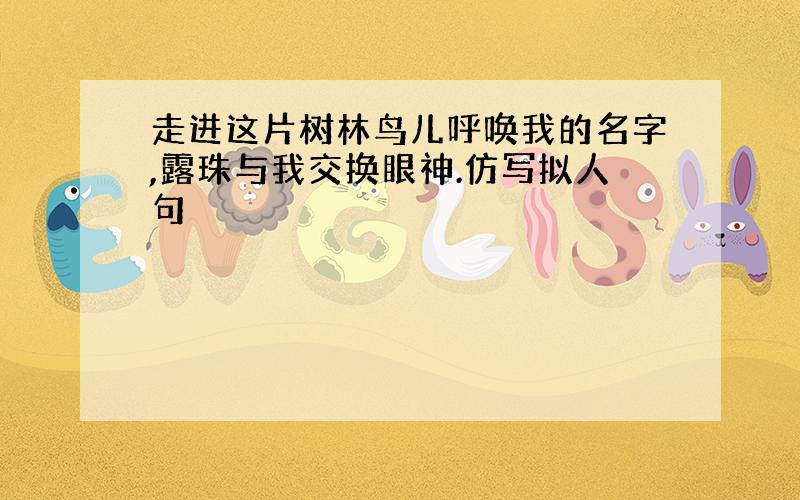 走进这片树林鸟儿呼唤我的名字,露珠与我交换眼神.仿写拟人句